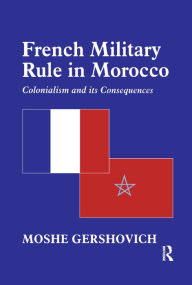 French Military Rule in Morocco

Colonialism and its Consequences

MOSHE GERSHOVICH

R